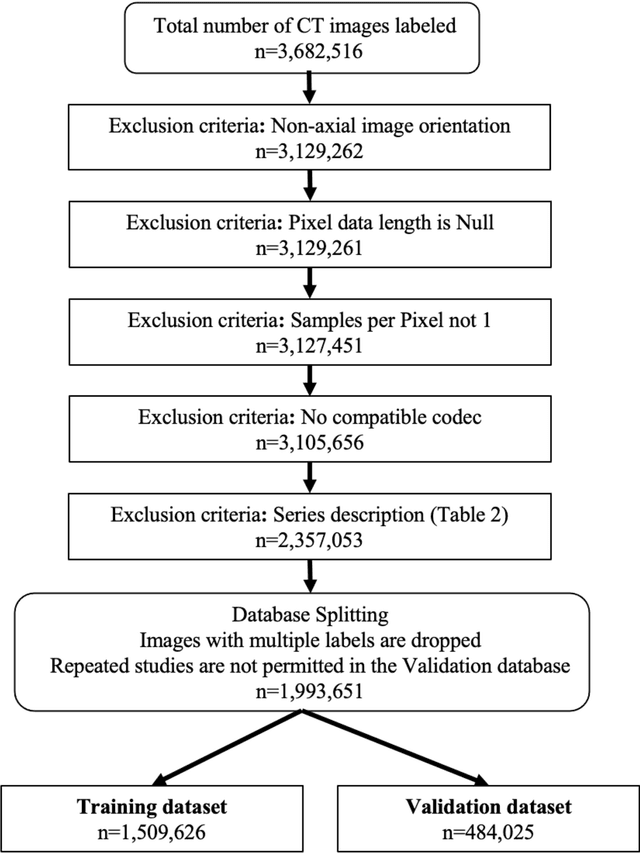 Total number of CT images labeled
n=3,682,516

Exclusion criteria: Non-axial image orientation
n=3,129,262

Exclusion criteria: Pixel data length is Null
n=3,129,261

Exclusion criteria: Samples per Pixel not 1
n=3,127,451

Exclusion criteria: No compatible codec
n=3,105,656

Exclusion criteria: Series description (Table 2)
n=2,357,053

Database Splitting
Images with multiple labels are dropped
Repeated studies are not permitted in the Validation database
n=1,993,651

Training dataset
n=1,509,626

Validation dataset
n=484,025